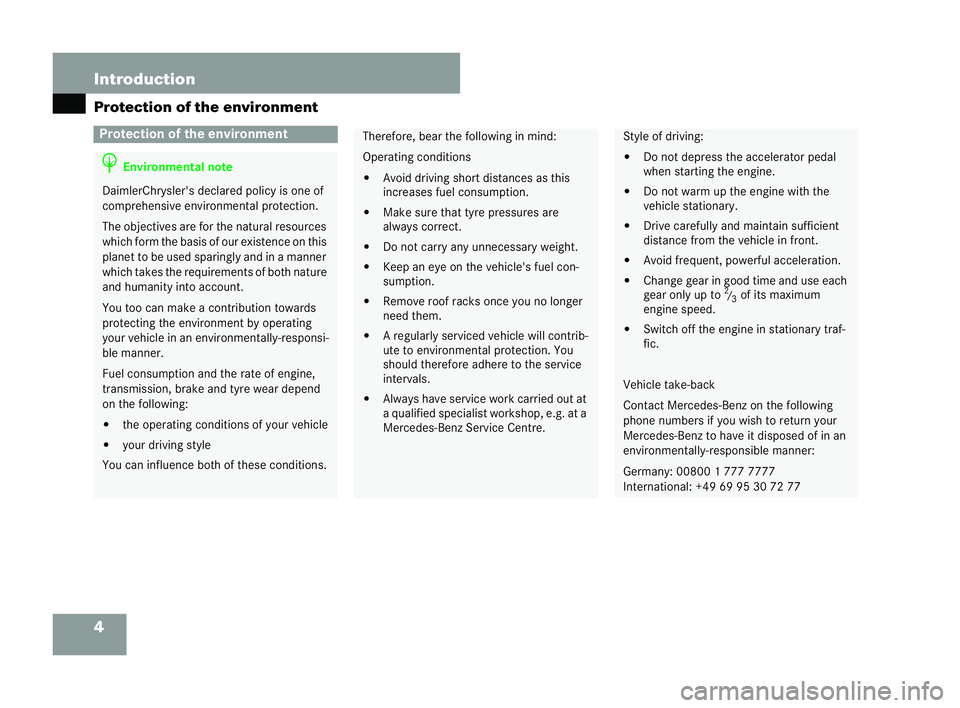 Introduction

Protection of the environment

Protection of the environment

Environmental note

DaimlerChrysler's declared policy is one of comprehensive environmental protection.

The objectives are for the natural resources which form the basis of our existence on this planet to be used sparingly and in a manner which takes the requirements of both nature and humanity into account.

You too can make a contribution towards protecting the environment by operating your vehicle in an environmentally-responsible manner.

Fuel consumption and the rate of engine, transmission, brake and tyre wear depend on the following:

• the operating conditions of your vehicle

• your driving style

You can influence both of these conditions.

Therefore, bear the following in mind:

Operating conditions

• Avoid driving short distances as this increases fuel consumption.

• Make sure that tyre pressures are always correct.

• Do not carry any unnecessary weight.

• Keep an eye on the vehicle's fuel consumption.

• Remove roof racks once you no longer need them.

• A regularly serviced vehicle will contribute to environmental protection. You should therefore adhere to the service intervals.

• Always have service work carried out at a qualified specialist workshop, e.g. at a Mercedes-Benz Service Centre.

Style of driving:

• Do not depress the accelerator pedal when starting the engine.

• Do not warm up the engine with the vehicle stationary.

• Drive carefully and maintain sufficient distance from the vehicle in front.

• Avoid frequent, powerful acceleration.

• Change gear in good time and use each gear only up to $\frac{2}{3}$ of its maximum engine speed.

• Switch off the engine in stationary traffic.

Vehicle take-back

Contact Mercedes-Benz on the following phone numbers if you wish to return your Mercedes-Benz to have it disposed of in an environmentally-responsible manner:

Germany: 00800 1 777 7777
International: +49 69 95 30 72 77

4

carmanualsonline.info